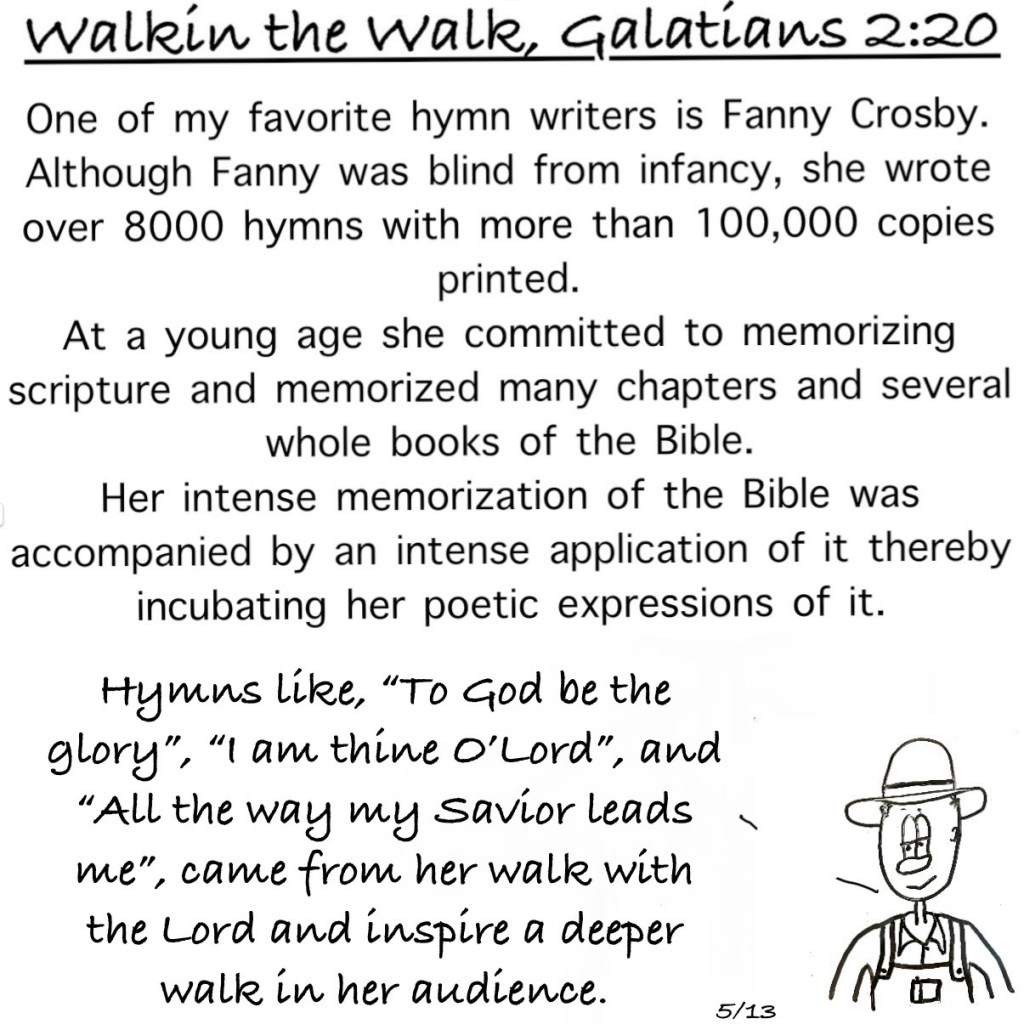 Walkin the Walk, Galatians 2:20

One of my favorite hymn writers is Fanny Crosby. Although Fanny was blind from infancy, she wrote over 8000 hymns with more than 100,000 copies printed.

At a young age she committed to memorizing scripture and memorized many chapters and several whole books of the Bible.

Her intense memorization of the Bible was accompanied by an intense application of it thereby incubating her poetic expressions of it.

Hymns like, "To God be the glory", "I am thine O'Lord", and "All the way my Savior leads me", came from her walk with the Lord and inspire a deeper walk in her audience.

5/13